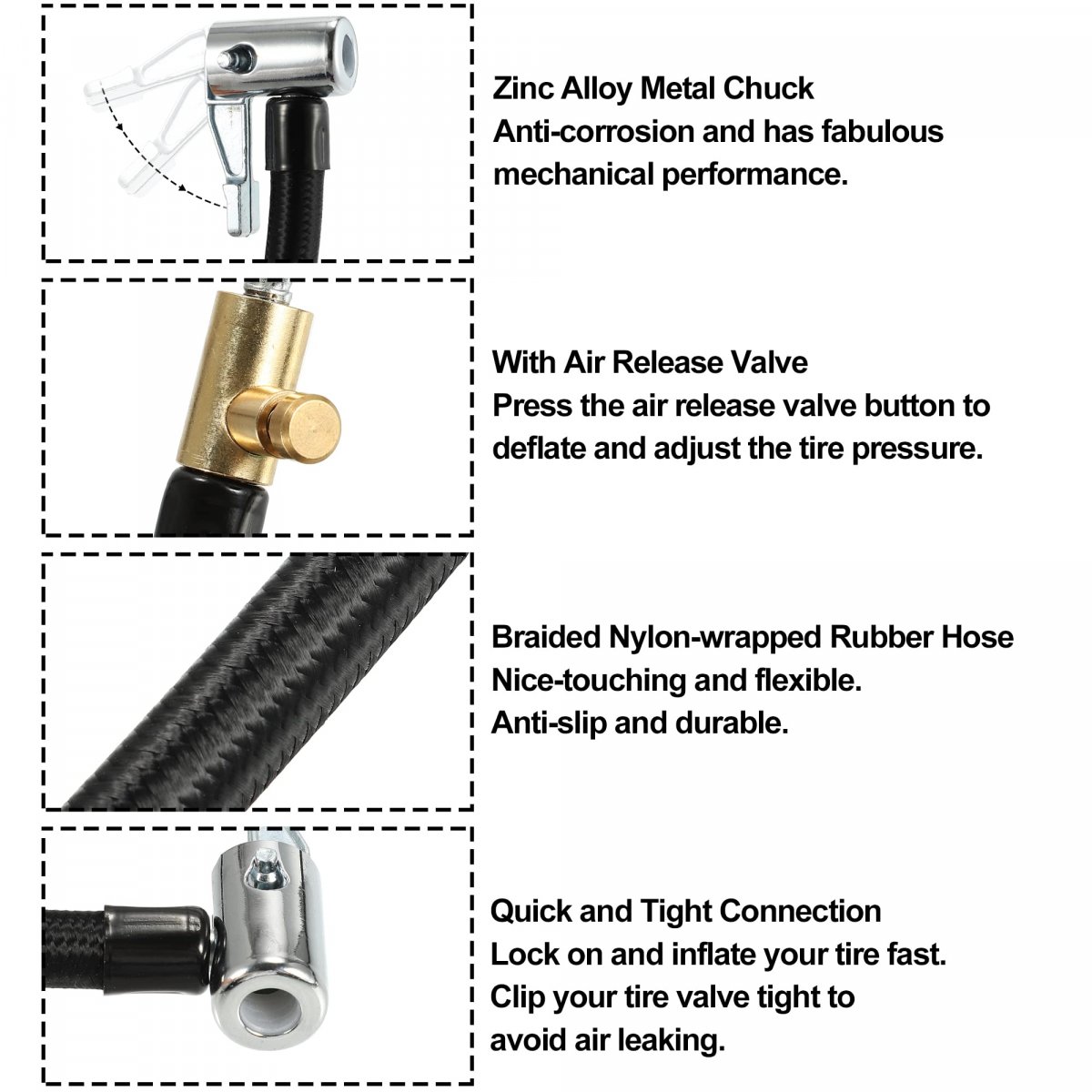 Zinc Alloy Metal Chuck
Anti-corrosion and has fabulous mechanical performance.

With Air Release Valve
Press the air release valve button to deflate and adjust the tire pressure.

Braided Nylon-wrapped Rubber Hose
Nice-touching and flexible.
Anti-slip and durable.

Quick and Tight Connection
Lock on and inflate your tire fast.
Clip your tire valve tight to avoid air leaking.